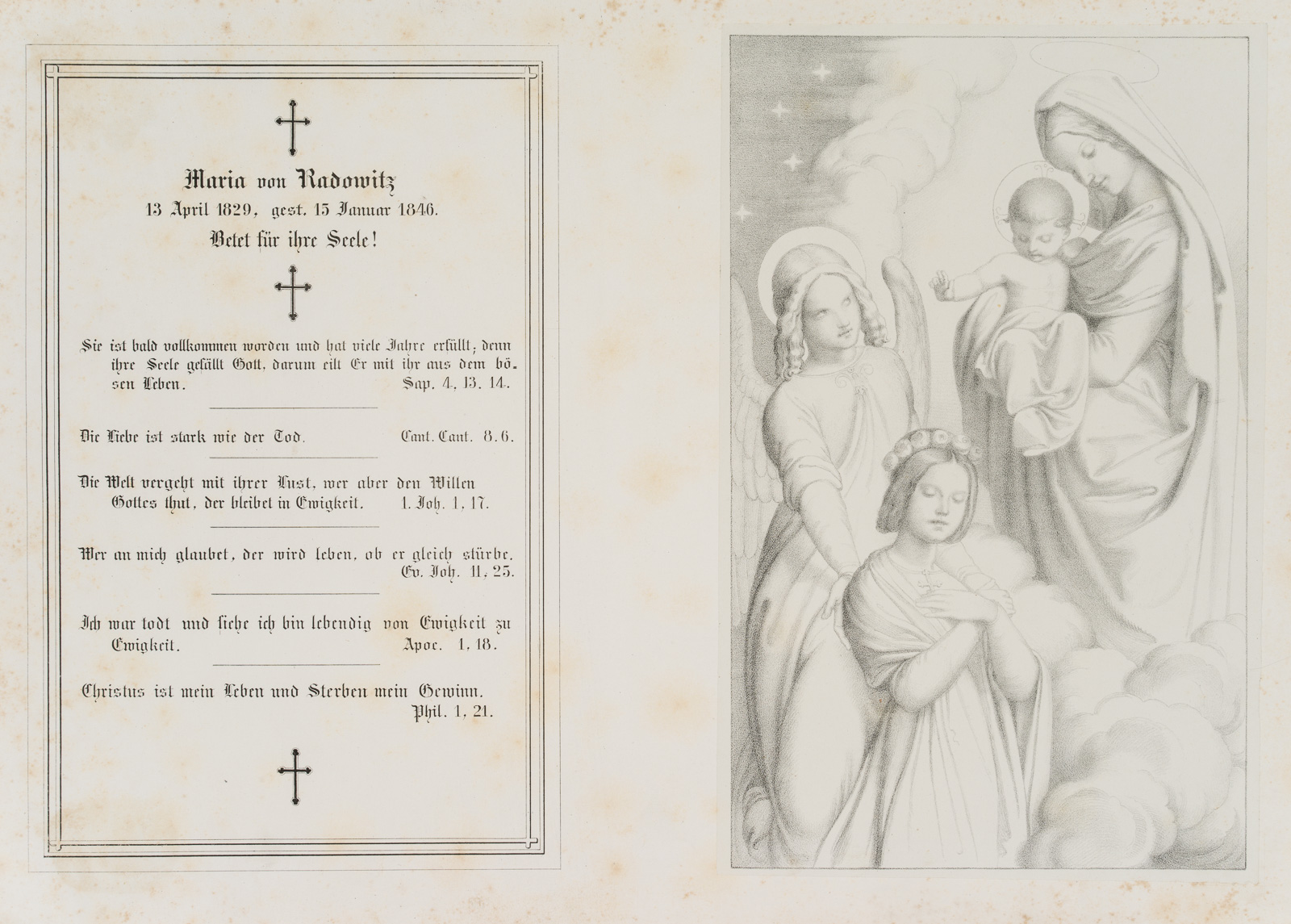 Maria von Radowitz
13 April 1829, gest. 15 Januar 1846.
Betet für ihre Seele!

Sie ist bald vollkommen worden und hat viele Jahre erfüllt; denn ihre Seele gefällt Gott, darum eilt Er mit ihr aus dem bösen Leben. Sap. 4, 13. 14.

Die Liebe ist stark wie der Tod. Cant. Cant. 8. 6.

Die Welt vergeht mit ihrer Lust, wer aber den Willen Gottes thut, der bleibet in Ewigkeit. 1. Joh. 1, 17.

Wer an mich glaubet, der wird leben, ob er gleich stürbe. Ev. Joh. 11, 25.

Ich war todt und siehe ich bin lebendig von Ewigkeit zu Ewigkeit. Apoc. 1, 18.

Christus ist mein Leben und Sterben mein Gewinn. Phil. 1, 21.